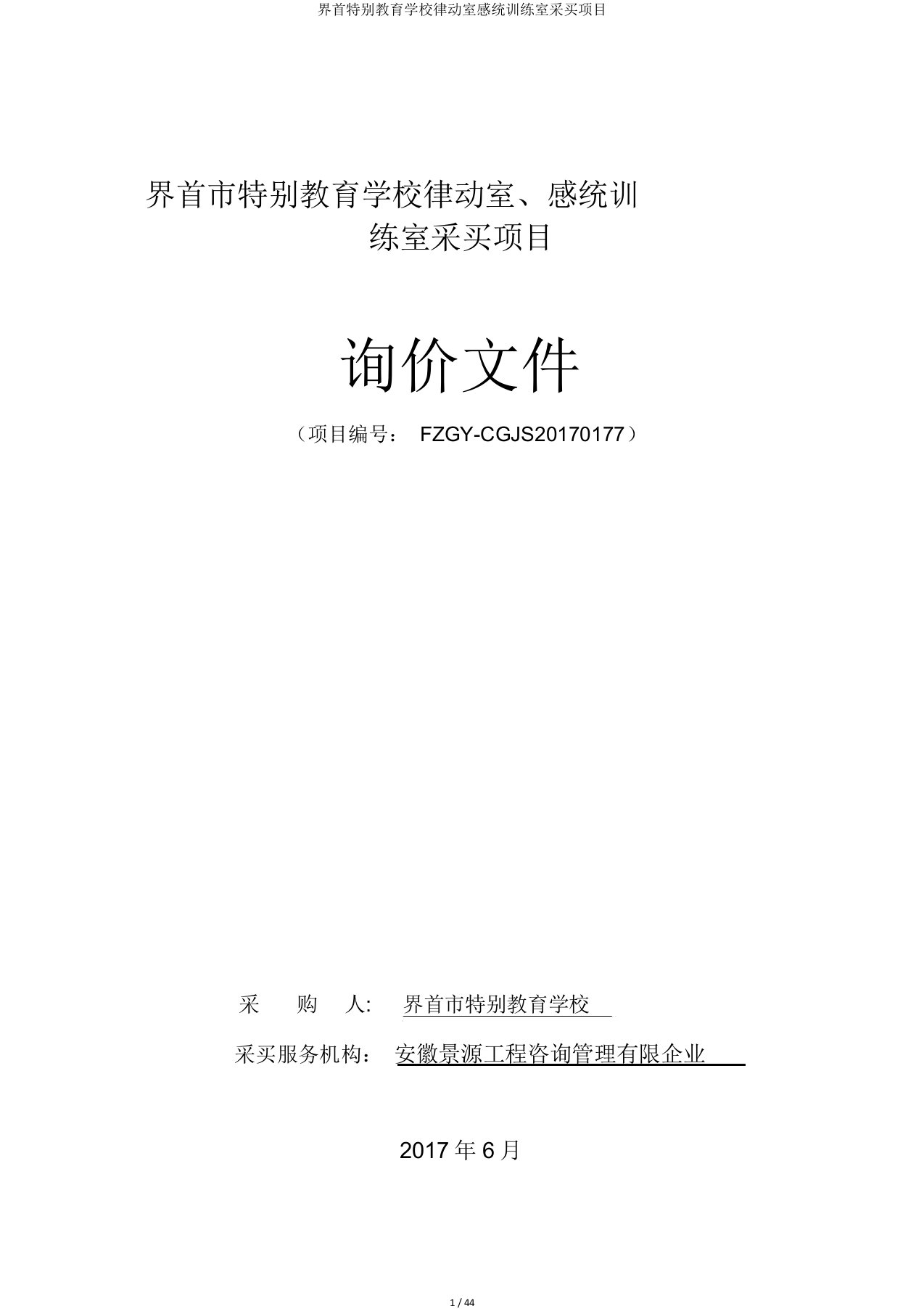 界首特别教育学校律动室感统训练室采买项目

界首市特别教育学校律动室、感统训练室采买项目

询价文件

（项目编号： FZGY-CGJS20170177）

采 购 人: 界首市特别教育学校

采买服务机构： 安徽景源工程咨询管理有限企业

2017 年 6 月

1 / 44